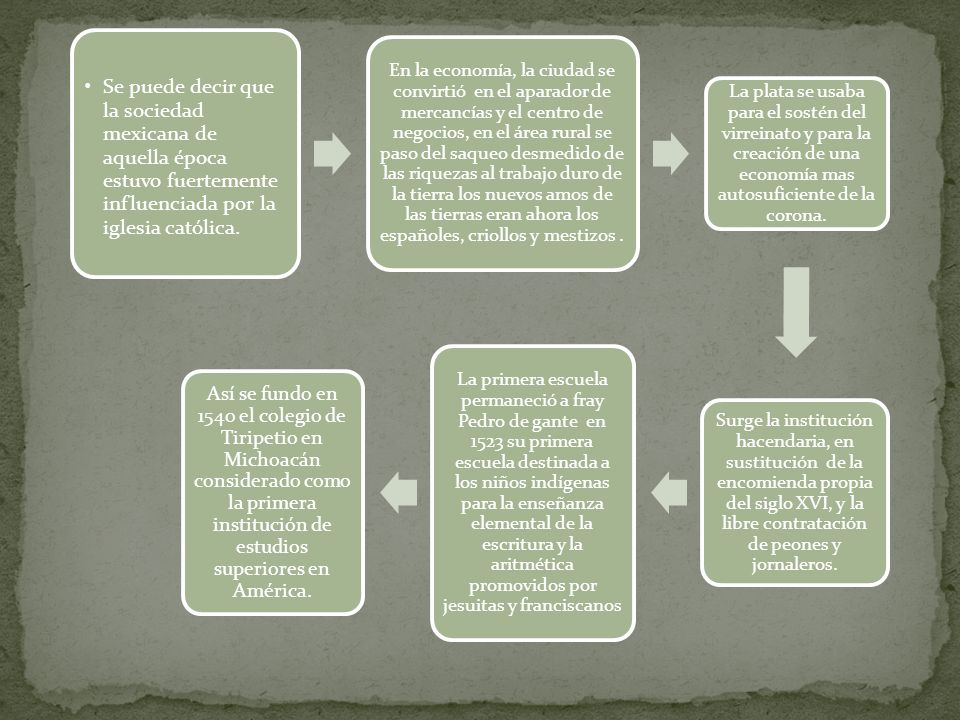 • Se puede decir que la sociedad mexicana de aquella época estuvo fuertemente influenciada por la iglesia católica.

En la economía, la ciudad se convirtió en el aparador de mercancías y el centro de negocios, en el área rural se paso del saqueo desmedido de las riquezas al trabajo duro de la tierra los nuevos amos de las tierras eran ahora los españoles, criollos y mestizos .

La plata se usaba para el sostén del virreinato y para la creación de una economía mas autosuficiente de la corona.

Surge la institución hacendaria, en sustitución de la encomienda propia del siglo XVI, y la libre contratación de peones y jornaleros.

La primera escuela permaneció a fray Pedro de gante en 1523 su primera escuela destinada a los niños indígenas para la enseñanza elemental de la escritura y la aritmética promovidos por jesuitas y franciscanos

Así se fundo en 1540 el colegio de Tiripetio en Michoacán considerado como la primera institución de estudios superiores en América.